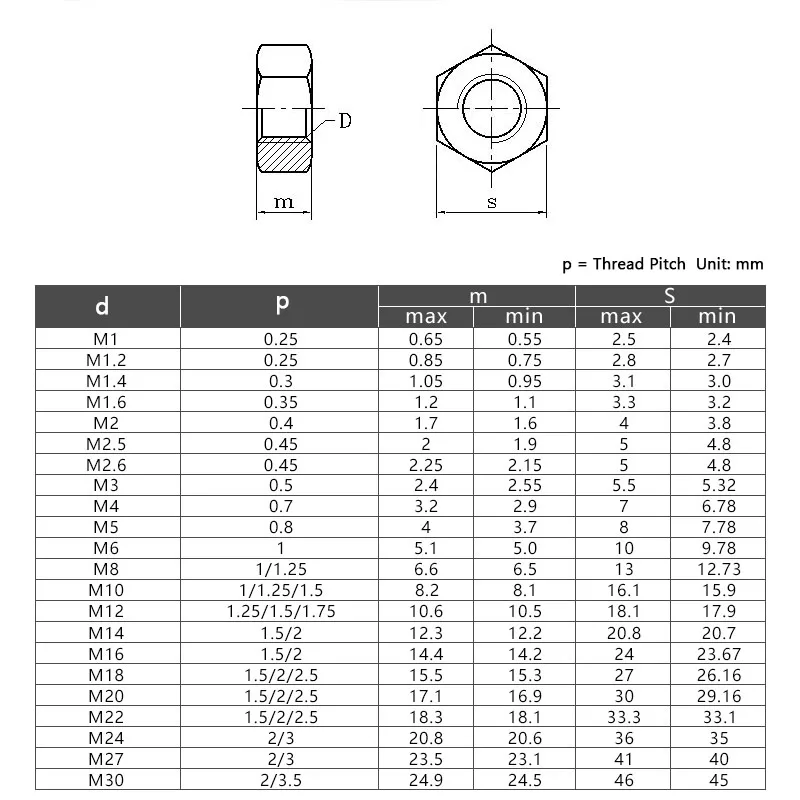 D
m
s

p = Thread Pitch Unit: mm

| d | p | m max | m min | S max | S min |
|---|---|---|---|---|---|
| M1 | 0.25 | 0.65 | 0.55 | 2.5 | 2.4 |
| M1.2 | 0.25 | 0.85 | 0.75 | 2.8 | 2.7 |
| M1.4 | 0.3 | 1.05 | 0.95 | 3.1 | 3.0 |
| M1.6 | 0.35 | 1.2 | 1.1 | 3.3 | 3.2 |
| M2 | 0.4 | 1.7 | 1.6 | 4 | 3.8 |
| M2.5 | 0.45 | 2 | 1.9 | 5 | 4.8 |
| M2.6 | 0.45 | 2.25 | 2.15 | 5 | 4.8 |
| M3 | 0.5 | 2.4 | 2.55 | 5.5 | 5.32 |
| M4 | 0.7 | 3.2 | 2.9 | 7 | 6.78 |
| M5 | 0.8 | 4 | 3.7 | 8 | 7.78 |
| M6 | 1 | 5.1 | 5.0 | 10 | 9.78 |
| M8 | 1/1.25 | 6.6 | 6.5 | 13 | 12.73 |
| M10 | 1/1.25/1.5 | 8.2 | 8.1 | 16.1 | 15.9 |
| M12 | 1.25/1.5/1.75 | 10.6 | 10.5 | 18.1 | 17.9 |
| M14 | 1.5/2 | 12.3 | 12.2 | 20.8 | 20.7 |
| M16 | 1.5/2 | 14.4 | 14.2 | 24 | 23.67 |
| M18 | 1.5/2/2.5 | 15.5 | 15.3 | 27 | 26.16 |
| M20 | 1.5/2/2.5 | 17.1 | 16.9 | 30 | 29.16 |
| M22 | 1.5/2/2.5 | 18.3 | 18.1 | 33.3 | 33.1 |
| M24 | 2/3 | 20.8 | 20.6 | 36 | 35 |
| M27 | 2/3 | 23.5 | 23.1 | 41 | 40 |
| M30 | 2/3.5 | 24.9 | 24.5 | 46 | 45 |